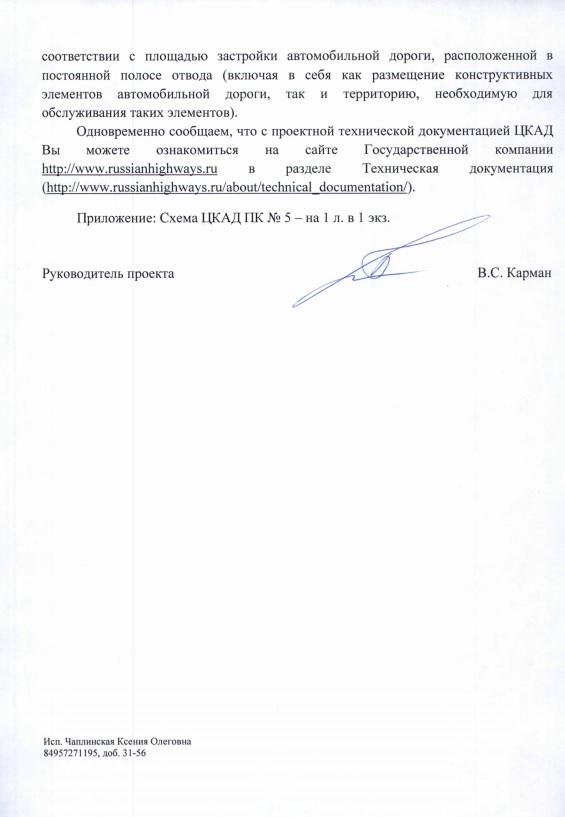 соответствии с площадью застройки автомобильной дороги, расположенной в постоянной полосе отвода (включая в себя как размещение конструктивных элементов автомобильной дороги, так и территорию, необходимую для обслуживания таких элементов).

Одновременно сообщаем, что с проектной технической документацией ЦКАД Вы можете ознакомиться на сайте Государственной компании http://www.russianhighways.ru в разделе Техническая документация (http://www.russianhighways.ru/about/technical_documentation/).

Приложение: Схема ЦКАД ПК № 5 – на 1 л. в 1 экз.

Руководитель проекта В.С. Карман

Исп. Чаплинская Ксения Олеговна
84957271195, доб. 31-56